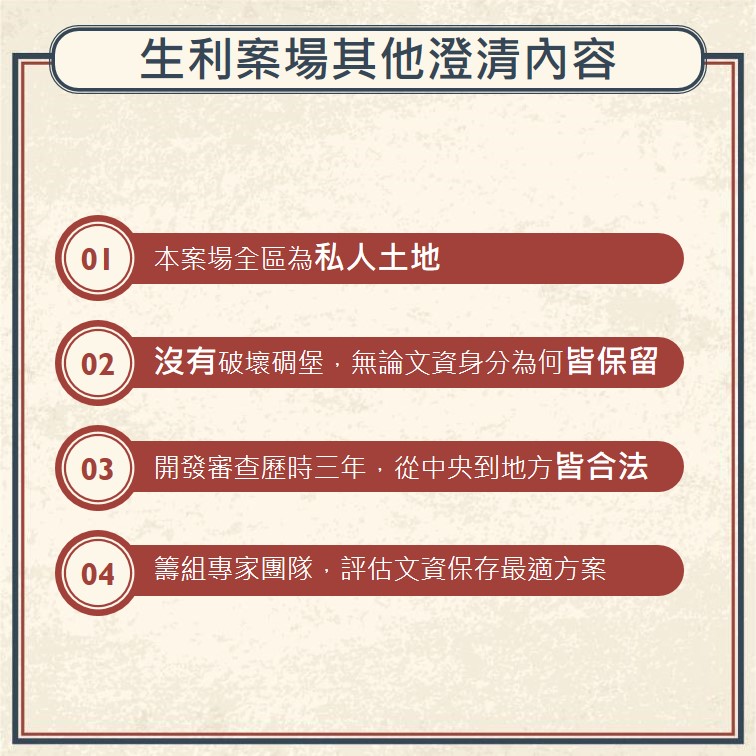 生利案場其他澄清內容

01 本案場全區為私人土地

02 沒有破壞碉堡，無論文資身分為何皆保留

03 開發審查歷時三年，從中央到地方皆合法

04 籌組專家團隊，評估文資保存最適方案